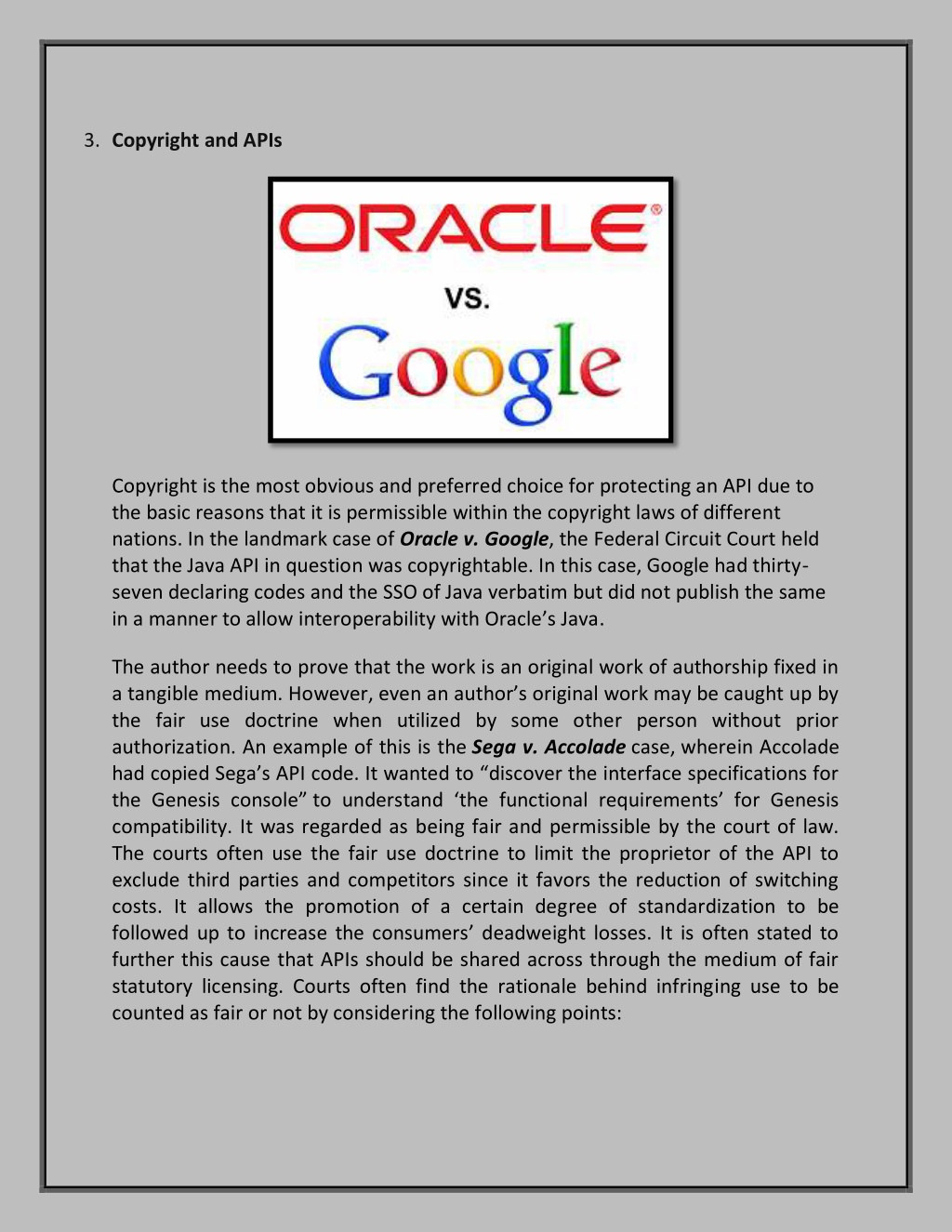 3. Copyright and APIs

ORACLE®
VS.
Google

Copyright is the most obvious and preferred choice for protecting an API due to the basic reasons that it is permissible within the copyright laws of different nations. In the landmark case of Oracle v. Google, the Federal Circuit Court held that the Java API in question was copyrightable. In this case, Google had thirty-seven declaring codes and the SSO of Java verbatim but did not publish the same in a manner to allow interoperability with Oracle's Java.

The author needs to prove that the work is an original work of authorship fixed in a tangible medium. However, even an author's original work may be caught up by the fair use doctrine when utilized by some other person without prior authorization. An example of this is the Sega v. Accolade case, wherein Accolade had copied Sega's API code. It wanted to "discover the interface specifications for the Genesis console" to understand 'the functional requirements' for Genesis compatibility. It was regarded as being fair and permissible by the court of law. The courts often use the fair use doctrine to limit the proprietor of the API to exclude third parties and competitors since it favors the reduction of switching costs. It allows the promotion of a certain degree of standardization to be followed up to increase the consumers' deadweight losses. It is often stated to further this cause that APIs should be shared across through the medium of fair statutory licensing. Courts often find the rationale behind infringing use to be counted as fair or not by considering the following points: